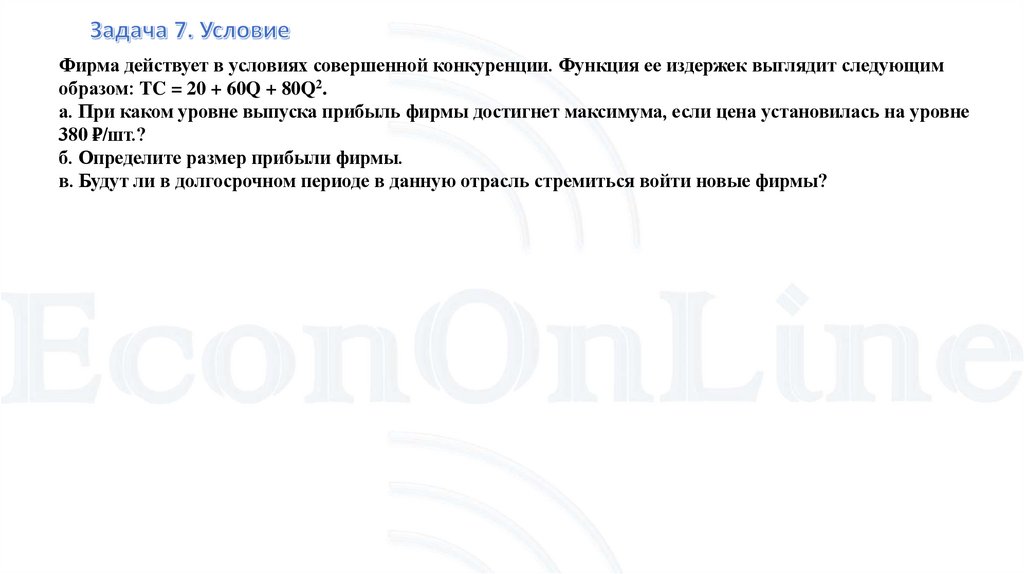 Задача 7. Условие

Фирма действует в условиях совершенной конкуренции. Функция ее издержек выглядит следующим образом: $TC = 20 + 60Q + 80Q^2$.
а. При каком уровне выпуска прибыль фирмы достигнет максимума, если цена установилась на уровне 380 ₽/шт.?
б. Определите размер прибыли фирмы.
в. Будут ли в долгосрочном периоде в данную отрасль стремиться войти новые фирмы?

EconOnLine